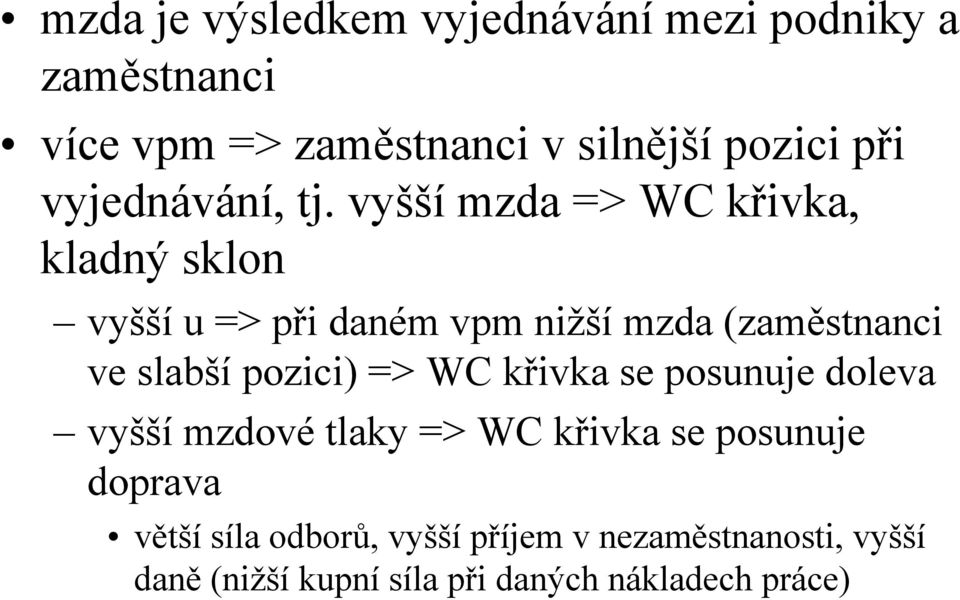 • mzda je výsledkem vyjednávání mezi podniky a zaměstnanci

• více vpm => zaměstnanci v silnější pozici při vyjednávání, tj. vyšší mzda => WC křivka, kladný sklon

– vyšší u => při daném vpm nižší mzda (zaměstnanci ve slabší pozici) => WC křivka se posunuje doleva

– vyšší mzdové tlaky => WC křivka se posunuje doprava

• větší síla odborů, vyšší příjem v nezaměstnanosti, vyšší daně (nižší kupní síla při daných nákladech práce)